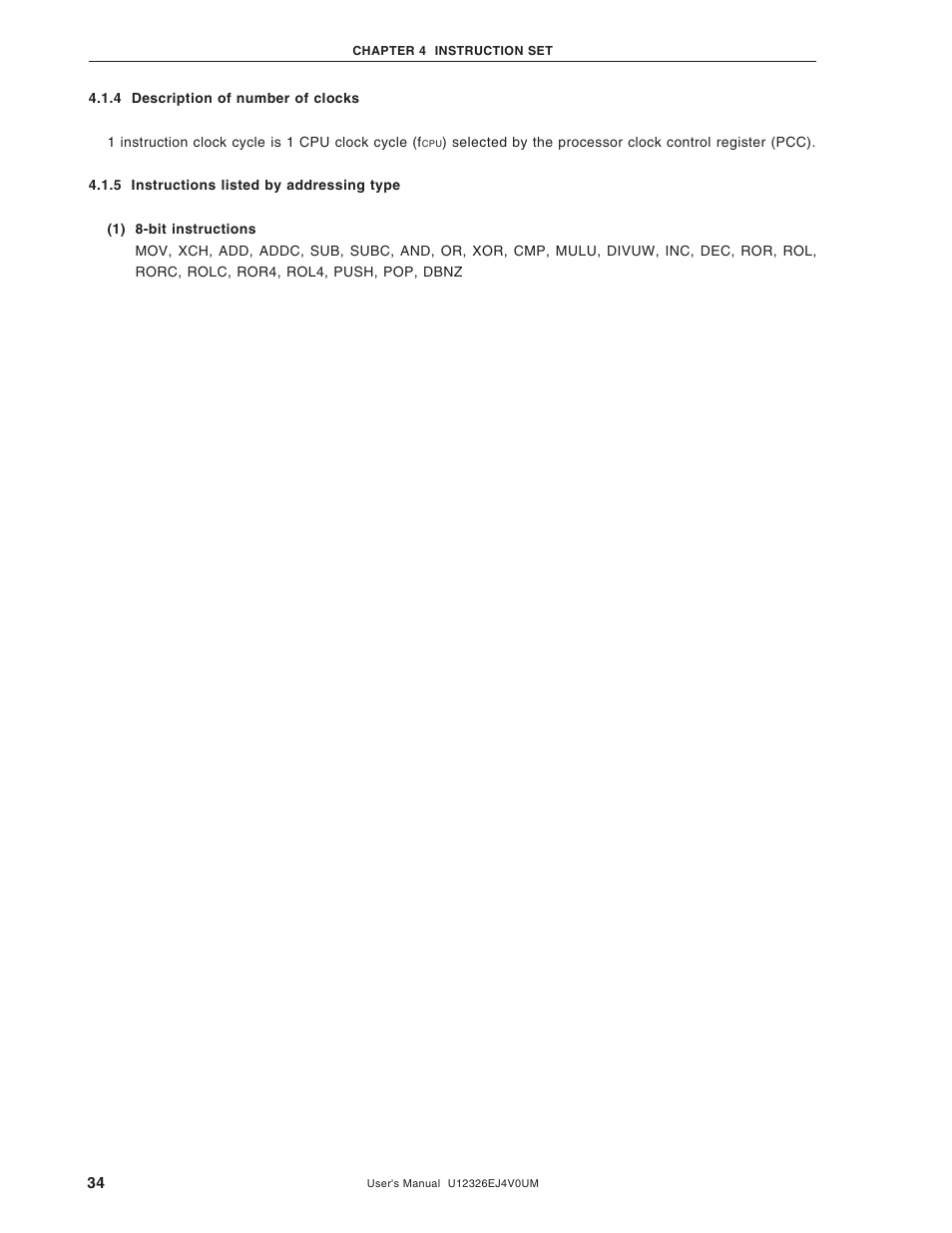 CHAPTER 4 INSTRUCTION SET

4.1.4 Description of number of clocks

1 instruction clock cycle is 1 CPU clock cycle ($f_{CPU}$) selected by the processor clock control register (PCC).

4.1.5 Instructions listed by addressing type

(1) 8-bit instructions
MOV, XCH, ADD, ADDC, SUB, SUBC, AND, OR, XOR, CMP, MULU, DIVUW, INC, DEC, ROR, ROL, RORC, ROLC, ROR4, ROL4, PUSH, POP, DBNZ

34

User's Manual U12326EJ4V0UM